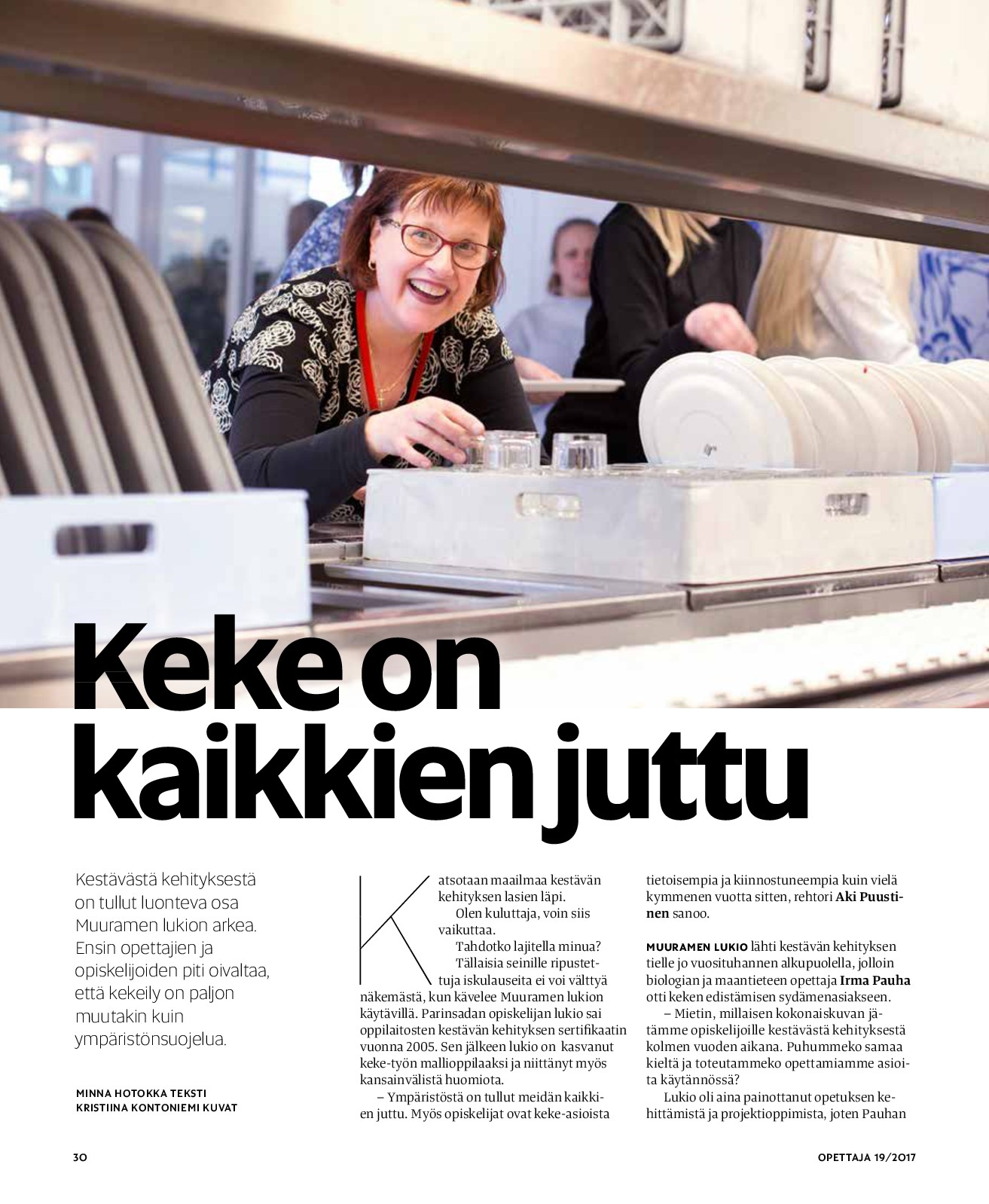 Keke on kaikkien juttu

Kestävästä kehityksestä on tullut luonteva osa Muuramen lukion arkea. Ensin opettajien ja opiskelijoiden piti oivaltaa, että kekeily on paljon muutakin kuin ympäristönsuojelua.

MINNA HOTOKKA TEKSTI
KRISTIINA KONTONIEMI KUVAT

Katsotaan maailmaa kestävän kehityksen lasien läpi.

Olen kuluttaja, voin siis vaikuttaa.

Tahdotko lajitella minua?

Tällaisia seinille ripustettuja iskulauseita ei voi välttyä näkemästä, kun kävelee Muuramen lukion käytävillä. Parinsadan opiskelijan lukio sai oppilaitosten kestävän kehityksen sertifikaatin vuonna 2005. Sen jälkeen lukio on kasvanut keke-työn mallioppilaaksi ja niittänyt myös kansainvälistä huomiota.

– Ympäristöstä on tullut meidän kaikkien juttu. Myös opiskelijat ovat keke-asioista tietoisempia ja kiinnostuneempia kuin vielä kymmenen vuotta sitten, rehtori Aki Puustinen sanoo.

MUURAMEN LUKIO lähti kestävän kehityksen tielle jo vuosituhannen alkupuolella, jolloin biologian ja maantieteen opettaja Irma Pauha otti keken edistämisen sydämenasiakseen.

– Mietin, millaisen kokonaiskuvan jätämme opiskelijoille kestävästä kehityksestä kolmen vuoden aikana. Puhummeko samaa kieltä ja toteutammeko opettamiamme asioita käytännössä?

Lukio oli aina painottanut opetuksen kehittämistä ja projektioppimista, joten Pauhan

30

OPETTAJA 19/2017